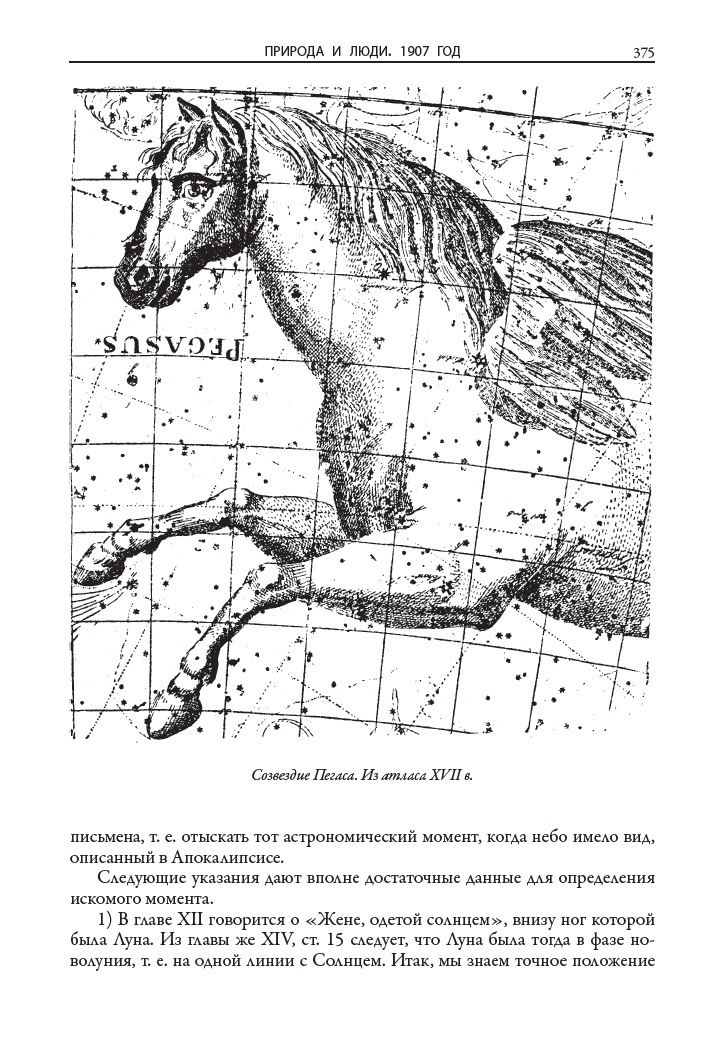 ПРИРОДА И ЛЮДИ. 1907 ГОД 375

PEGASUS

Созвездие Пегаса. Из атласа XVII в.

письмена, т. е. отыскать тот астрономический момент, когда небо имело вид, описанный в Апокалипсисе.

Следующие указания дают вполне достаточные данные для определения искомого момента.

1) В главе XII говорится о «Жене, одетой солнцем», внизу ног которой была Луна. Из главы же XIV, ст. 15 следует, что Луна была тогда в фазе новолуния, т. е. на одной линии с Солнцем. Итак, мы знаем точное положение